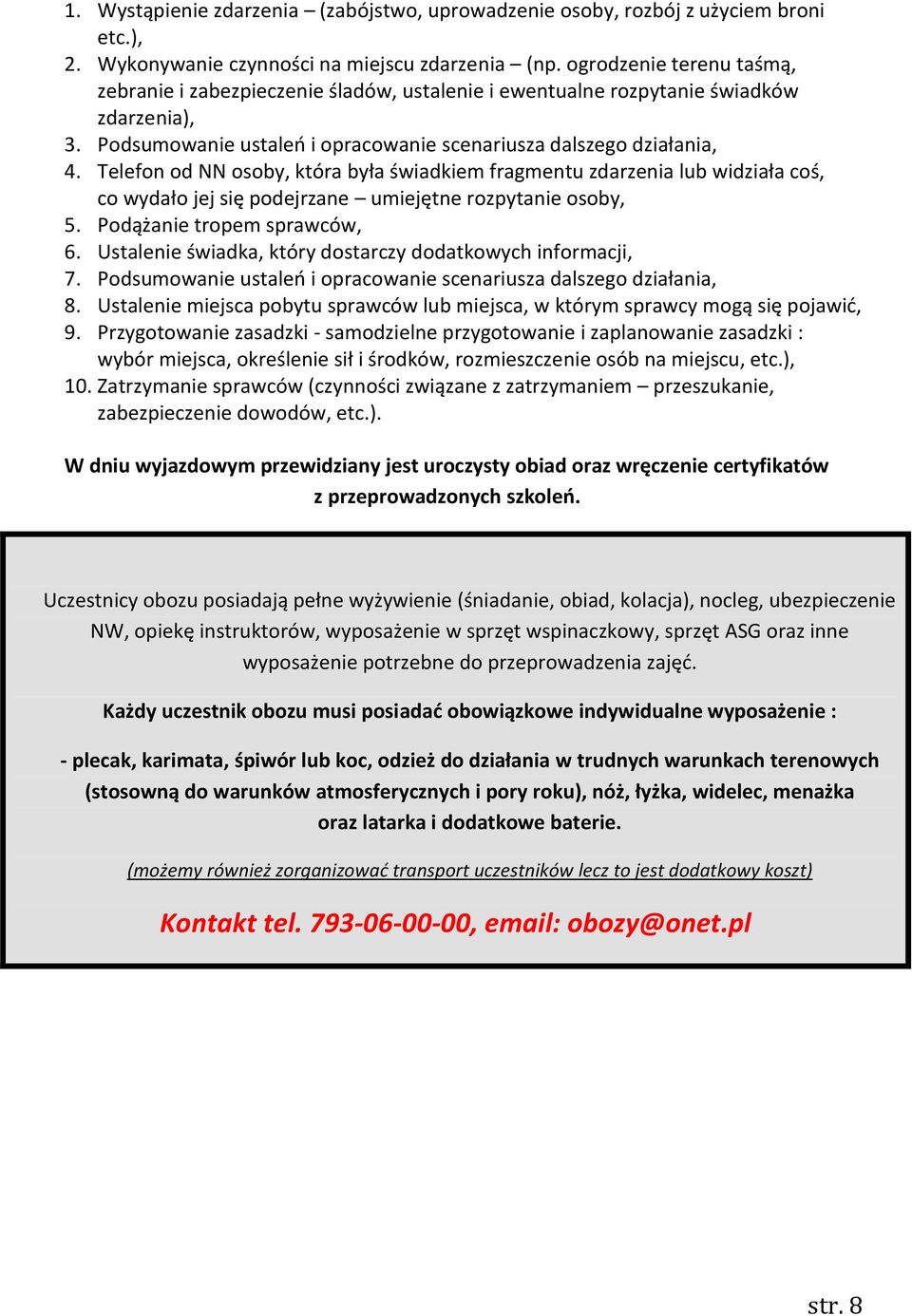 1. Wystąpienie zdarzenia – (zabójstwo, uprowadzenie osoby, rozbój z użyciem broni etc.),
2. Wykonywanie czynności na miejscu zdarzenia – (np. ogrodzenie terenu taśmą, zebranie i zabezpieczenie śladów, ustalenie i ewentualne rozpytanie świadków zdarzenia),
3. Podsumowanie ustaleń i opracowanie scenariusza dalszego działania,
4. Telefon od NN osoby, która była świadkiem fragmentu zdarzenia lub widziała coś, co wydało jej się podejrzane – umiejętne rozpytanie osoby,
5. Podążanie tropem sprawców,
6. Ustalenie świadka, który dostarczy dodatkowych informacji,
7. Podsumowanie ustaleń i opracowanie scenariusza dalszego działania,
8. Ustalenie miejsca pobytu sprawców lub miejsca, w którym sprawcy mogą się pojawić,
9. Przygotowanie zasadzki - samodzielne przygotowanie i zaplanowanie zasadzki : wybór miejsca, określenie sił i środków, rozmieszczenie osób na miejscu, etc.),
10. Zatrzymanie sprawców (czynności związane z zatrzymaniem – przeszukanie, zabezpieczenie dowodów, etc.).

W dniu wyjazdowym przewidziany jest uroczysty obiad oraz wręczenie certyfikatów z przeprowadzonych szkoleń.

Uczestnicy obozu posiadają pełne wyżywienie (śniadanie, obiad, kolacja), nocleg, ubezpieczenie NW, opiekę instruktorów, wyposażenie w sprzęt wspinaczkowy, sprzęt ASG oraz inne wyposażenie potrzebne do przeprowadzenia zajęć.

Każdy uczestnik obozu musi posiadać obowiązkowe indywidualne wyposażenie :

- plecak, karimata, śpiwór lub koc, odzież do działania w trudnych warunkach terenowych (stosowną do warunków atmosferycznych i pory roku), nóż, łyżka, widelec, menażka oraz latarka i dodatkowe baterie.

(możemy również zorganizować transport uczestników lecz to jest dodatkowy koszt)

Kontakt tel. 793-06-00-00, email: obozy@onet.pl

str. 8